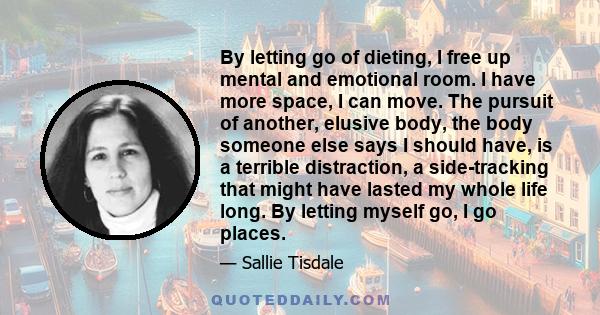 By letting go of dieting, I free up mental and emotional room. I have more space, I can move. The pursuit of another, elusive body, the body someone else says I should have, is a terrible distraction, a side-tracking that might have lasted my whole life long. By letting myself go, I go places.

— Sallie Tisdale

QUOTEDDAILY.COM